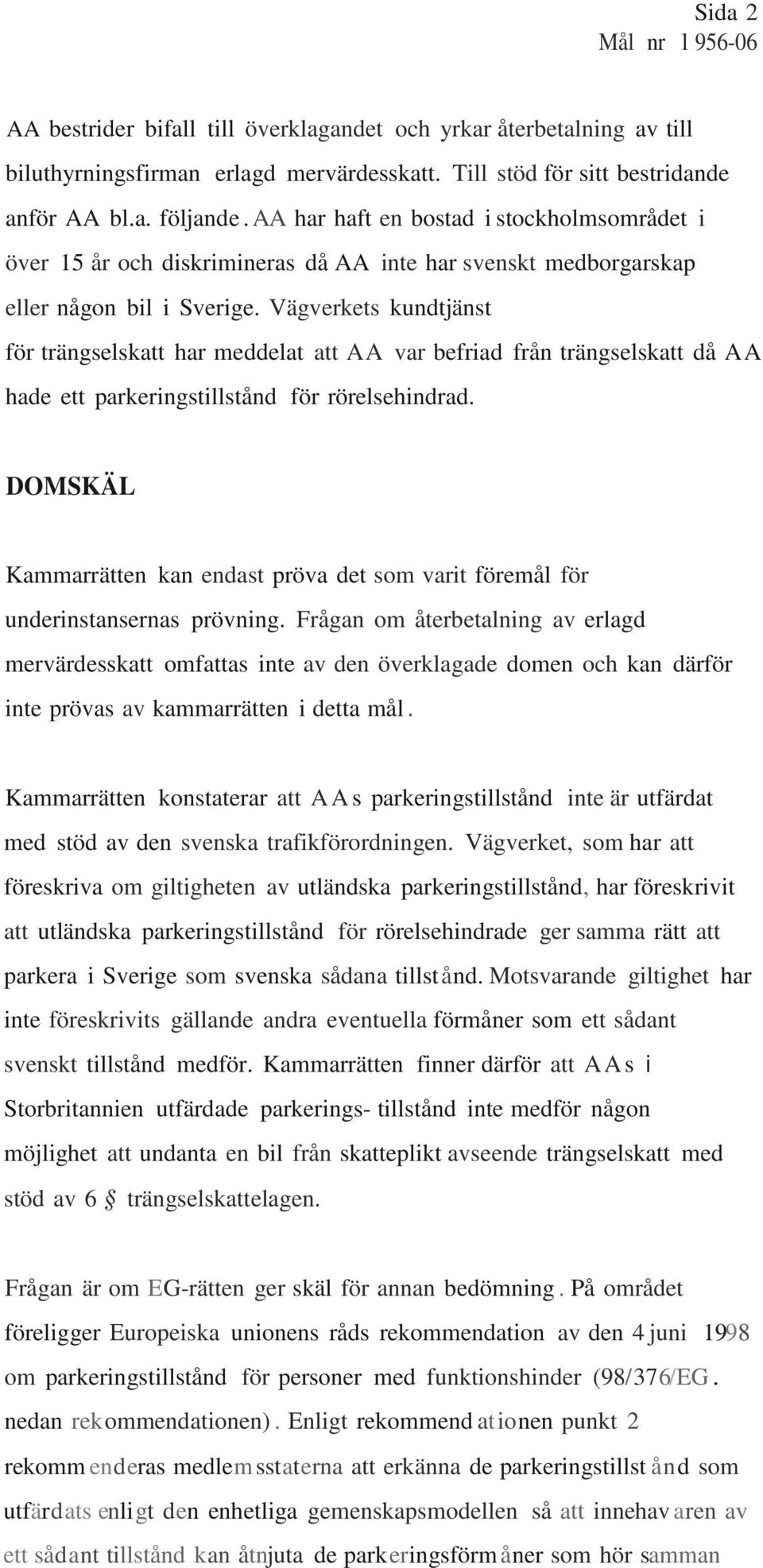 Sida 2
Mål nr 1956-06

AA bestrider bifall till överklagandet och yrkar återbetalning av till biluthyrningsfirman erlagd mervärdesskatt. Till stöd för sitt bestridande anför AA bl.a. följande. AA har haft en bostad i stockholmsområdet i över 15 år och diskrimineras då AA inte har svenskt medborgarskap eller någon bil i Sverige. Vägverkets kundtjänst för trängselskatt har meddelat att AA var befriad från trängselskatt då AA hade ett parkeringstillstånd för rörelsehindrad.

DOMSKÄL

Kammarrätten kan endast pröva det som varit föremål för underinstansernas prövning. Frågan om återbetalning av erlagd mervärdesskatt omfattas inte av den överklagade domen och kan därför inte prövas av kammarrätten i detta mål.

Kammarrätten konstaterar att AAs parkeringstillstånd inte är utfärdat med stöd av den svenska trafikförordningen. Vägverket, som har att föreskriva om giltigheten av utländska parkeringstillstånd, har föreskrivit att utländska parkeringstillstånd för rörelsehindrade ger samma rätt att parkera i Sverige som svenska sådana tillstånd. Motsvarande giltighet har inte föreskrivits gällande andra eventuella förmåner som ett sådant svenskt tillstånd medför. Kammarrätten finner därför att AAs i Storbritannien utfärdade parkerings- tillstånd inte medför någon möjlighet att undanta en bil från skatteplikt avseende trängselskatt med stöd av 6 § trängselskattelagen.

Frågan är om EG-rätten ger skäl för annan bedömning. På området föreligger Europeiska unionens råds rekommendation av den 4 juni 1998 om parkeringstillstånd för personer med funktionshinder (98/376/EG. nedan rekommendationen). Enligt rekommendationen punkt 2 rekommenderas medlemsstaterna att erkänna de parkeringstillstånd som utfärdats enligt den enhetliga gemenskapsmodellen så att innehavaren av ett sådant tillstånd kan åtnjuta de parkeringsförmåner som hör samman